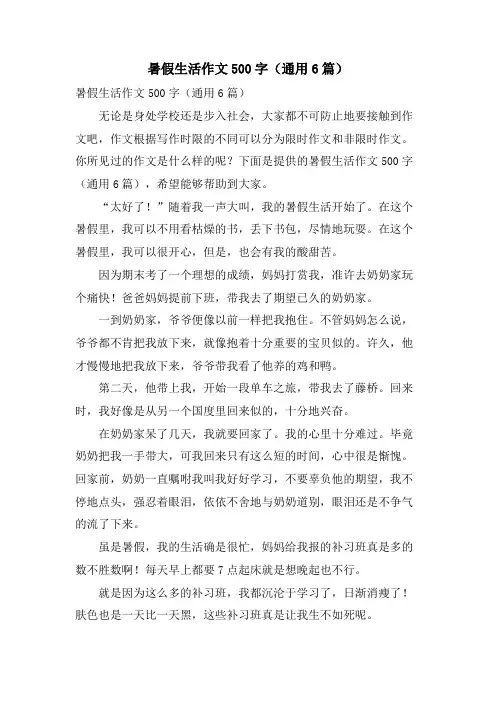 暑假生活作文500字（通用6篇）

暑假生活作文500字（通用6篇）

无论是身处学校还是步入社会，大家都不可防止地要接触到作文吧，作文根据写作时限的不同可以分为限时作文和非限时作文。你所见过的作文是什么样的呢？下面是提供的暑假生活作文500字（通用6篇），希望能够帮助到大家。

“太好了！”随着我一声大叫，我的暑假生活开始了。在这个暑假里，我可以不用看枯燥的书，丢下书包，尽情地玩耍。在这个暑假里，我可以很开心，但是，也会有我的酸甜苦。

因为期末考了一个理想的成绩，妈妈打赏我，准许去奶奶家玩个痛快！爸爸妈妈提前下班，带我去了期望已久的奶奶家。

一到奶奶家，爷爷便像以前一样把我抱住。不管妈妈怎么说，爷爷都不肯把我放下来，就像抱着十分重要的宝贝似的。许久，他才慢慢地把我放下来，爷爷带我看了他养的鸡和鸭。

第二天，他带上我，开始一段单车之旅，带我去了藤桥。回来时，我好像是从另一个国度里回来似的，十分地兴奋。

在奶奶家呆了几天，我就要回家了。我的心里十分难过。毕竟奶奶把我一手带大，可我回来只有这么短的时间，心中很是惭愧。回家前，奶奶一直嘱咐我叫我好好学习，不要辜负他的期望，我不停地点头，强忍着眼泪，依依不舍地与奶奶道别，眼泪还是不争气的流了下来。

虽是暑假，我的生活确是很忙，妈妈给我报的补习班真是多的数不胜数啊！每天早上都要7点起床就是想晚起也不行。

就是因为这么多的补习班，我都沉沦于学习了，日渐消瘦了！肤色也是一天比一天黑，这些补习班真是让我生不如死呢。